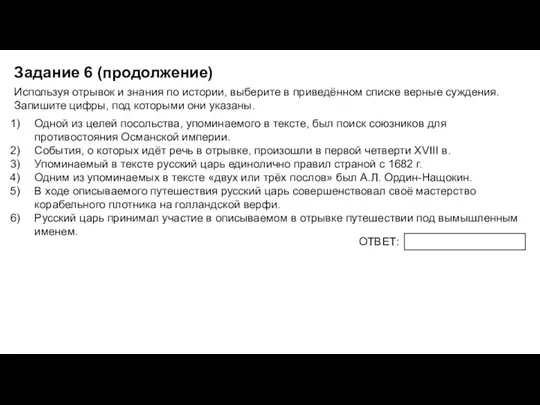 Задание 6 (продолжение)

Используя отрывок и знания по истории, выберите в приведённом списке верные суждения. Запишите цифры, под которыми они указаны.

1) Одной из целей посольства, упоминаемого в тексте, был поиск союзников для противостояния Османской империи.
2) События, о которых идёт речь в отрывке, произошли в первой четверти XVIII в.
3) Упоминаемый в тексте русский царь единолично правил страной с 1682 г.
4) Одним из упоминаемых в тексте «двух или трёх послов» был А.Л. Ордин-Нащокин.
5) В ходе описываемого путешествия русский царь совершенствовал своё мастерство корабельного плотника на голландской верфи.
6) Русский царь принимал участие в описываемом в отрывке путешествии под вымышленным именем.

ОТВЕТ: